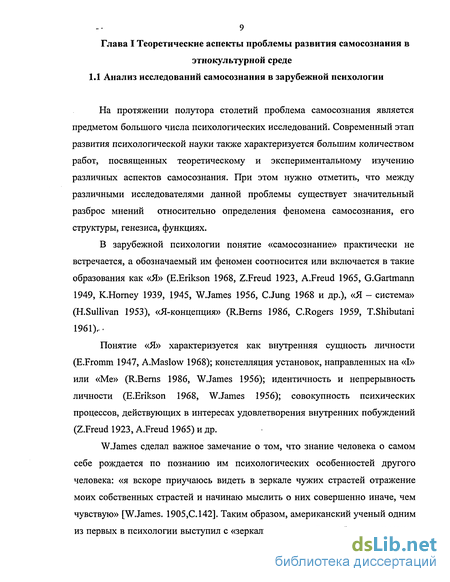 9

Глава I Теоретические аспекты проблемы развития самосознания в этнокультурной среде

1.1 Анализ исследований самосознания в зарубежной психологии

На протяжении полутора столетий проблема самосознания является предметом большого числа психологических исследований. Современный этап развития психологической науки также характеризуется большим количеством работ, посвященных теоретическому и экспериментальному изучению различных аспектов самосознания. При этом нужно отметить, что между различными исследователями данной проблемы существует значительный разброс мнений относительно определения феномена самосознания, его структуры, генезиса, функциях.

В зарубежной психологии понятие «самосознание» практически не встречается, а обозначаемый им феномен соотносится или включается в такие образования как «Я» (E.Erikson 1968, Z.Freud 1923, A.Freud 1965, G.Gartmann 1949, K.Horney 1939, 1945, W.James 1956, C.Jung 1968 и др.), «Я – система» (H.Sullivan 1953), «Я-концепция» (R.Berns 1986, C.Rogers 1959, T.Shibutani 1961).

Понятие «Я» характеризуется как внутренняя сущность личности (E.Fromm 1947, A.Maslow 1968); констелляция установок, направленных на «I» или «Me» (R.Berns 1986, W.James 1956); идентичность и непрерывность личности (E.Erikson 1968, W.James 1956); совокупность психических процессов, действующих в интересах удовлетворения внутренних побуждений (Z.Freud 1923, A.Freud 1965) и др.

W.James сделал важное замечание о том, что знание человека о самом себе рождается по познанию им психологических особенностей другого человека: «я вскоре приучаюсь видеть в зеркале чужих страстей отражение моих собственных страстей и начинаю мыслить о них совершенно иначе, чем чувствую» [W.James. 1905,C.142]. Таким образом, американский ученый одним из первых в психологии выступил с «зеркал

dsLib.net
библиотека диссертаций